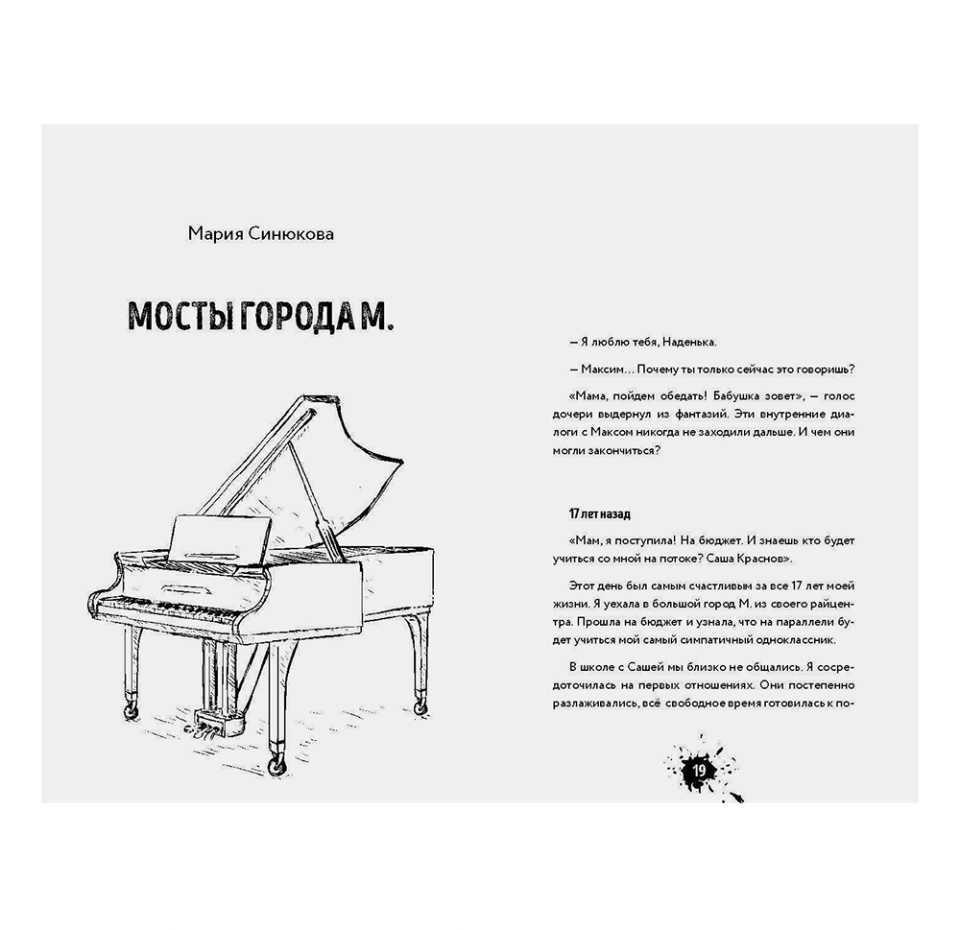 Мария Синюкова

МОСТЫ ГОРОДА М.

— Я люблю тебя, Наденька.

— Максим… Почему ты только сейчас это говоришь?

«Мама, пойдем обедать! Бабушка зовет», — голос дочери выдернул из фантазий. Эти внутренние диалоги с Максом никогда не заходили дальше. И чем они могли закончиться?

17 лет назад

«Мам, я поступила! На бюджет. И знаешь кто будет учиться со мной на потоке? Саша Краснов».

Этот день был самым счастливым за все 17 лет моей жизни. Я уехала в большой город М. из своего райцентра. Прошла на бюджет и узнала, что на параллели будет учиться мой самый симпатичный одноклассник.

В школе с Сашей мы близко не общались. Я сосредоточилась на первых отношениях. Они постепенно разлаживались, всё свободное время готовилась к по-

19